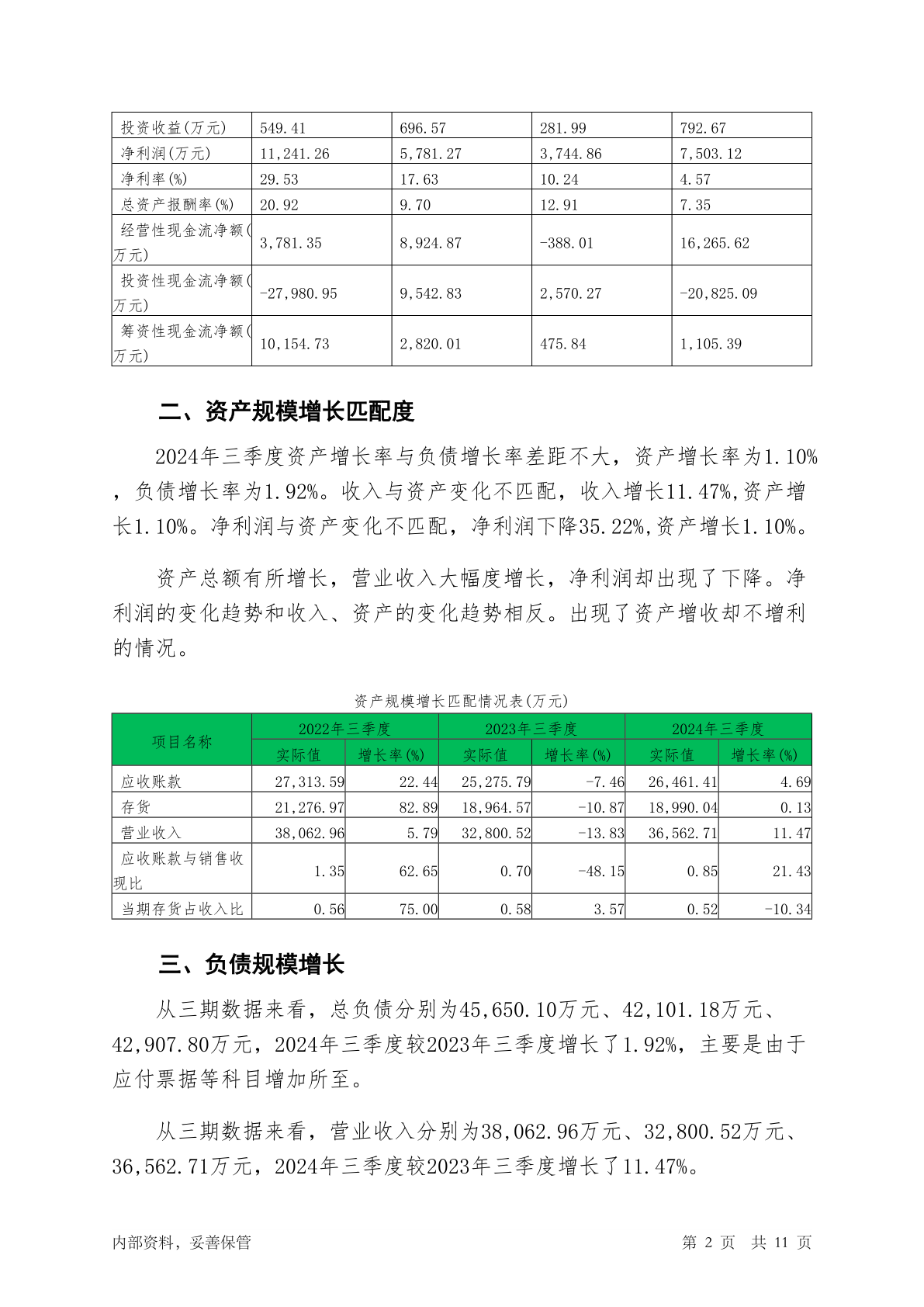 | 投资收益(万元) | 549.41 | 696.57 | 281.99 | 792.67 |
|---|---|---|---|---|
| 净利润(万元) | 11,241.26 | 5,781.27 | 3,744.86 | 7,503.12 |
| 净利率(%) | 29.53 | 17.63 | 10.24 | 4.57 |
| 总资产报酬率(%) | 20.92 | 9.70 | 12.91 | 7.35 |
| 经营性现金流净额(万元) | 3,781.35 | 8,924.87 | -388.01 | 16,265.62 |
| 投资性现金流净额(万元) | -27,980.95 | 9,542.83 | 2,570.27 | -20,825.09 |
| 筹资性现金流净额(万元) | 10,154.73 | 2,820.01 | 475.84 | 1,105.39 |

二、资产规模增长匹配度

2024年三季度资产增长率与负债增长率差距不大，资产增长率为1.10%，负债增长率为1.92%。收入与资产变化不匹配，收入增长11.47%,资产增长1.10%。净利润与资产变化不匹配，净利润下降35.22%,资产增长1.10%。

资产总额有所增长，营业收入大幅度增长，净利润却出现了下降。净利润的变化趋势和收入、资产的变化趋势相反。出现了资产增收却不增利的情况。

资产规模增长匹配情况表(万元)

| 项目名称 | 2022年三季度 实际值 | 2022年三季度 增长率(%) | 2023年三季度 实际值 | 2023年三季度 增长率(%) | 2024年三季度 实际值 | 2024年三季度 增长率(%) |
|---|---|---|---|---|---|---|
| 应收账款 | 27,313.59 | 22.44 | 25,275.79 | -7.46 | 26,461.41 | 4.69 |
| 存货 | 21,276.97 | 82.89 | 18,964.57 | -10.87 | 18,990.04 | 0.13 |
| 营业收入 | 38,062.96 | 5.79 | 32,800.52 | -13.83 | 36,562.71 | 11.47 |
| 应收账款与销售收现比 | 1.35 | 62.65 | 0.70 | -48.15 | 0.85 | 21.43 |
| 当期存货占收入比 | 0.56 | 75.00 | 0.58 | 3.57 | 0.52 | -10.34 |

三、负债规模增长

从三期数据来看，总负债分别为45,650.10万元、42,101.18万元、42,907.80万元，2024年三季度较2023年三季度增长了1.92%，主要是由于应付票据等科目增加所至。

从三期数据来看，营业收入分别为38,062.96万元、32,800.52万元、36,562.71万元，2024年三季度较2023年三季度增长了11.47%。

内部资料，妥善保管

第 2 页 共 11 页